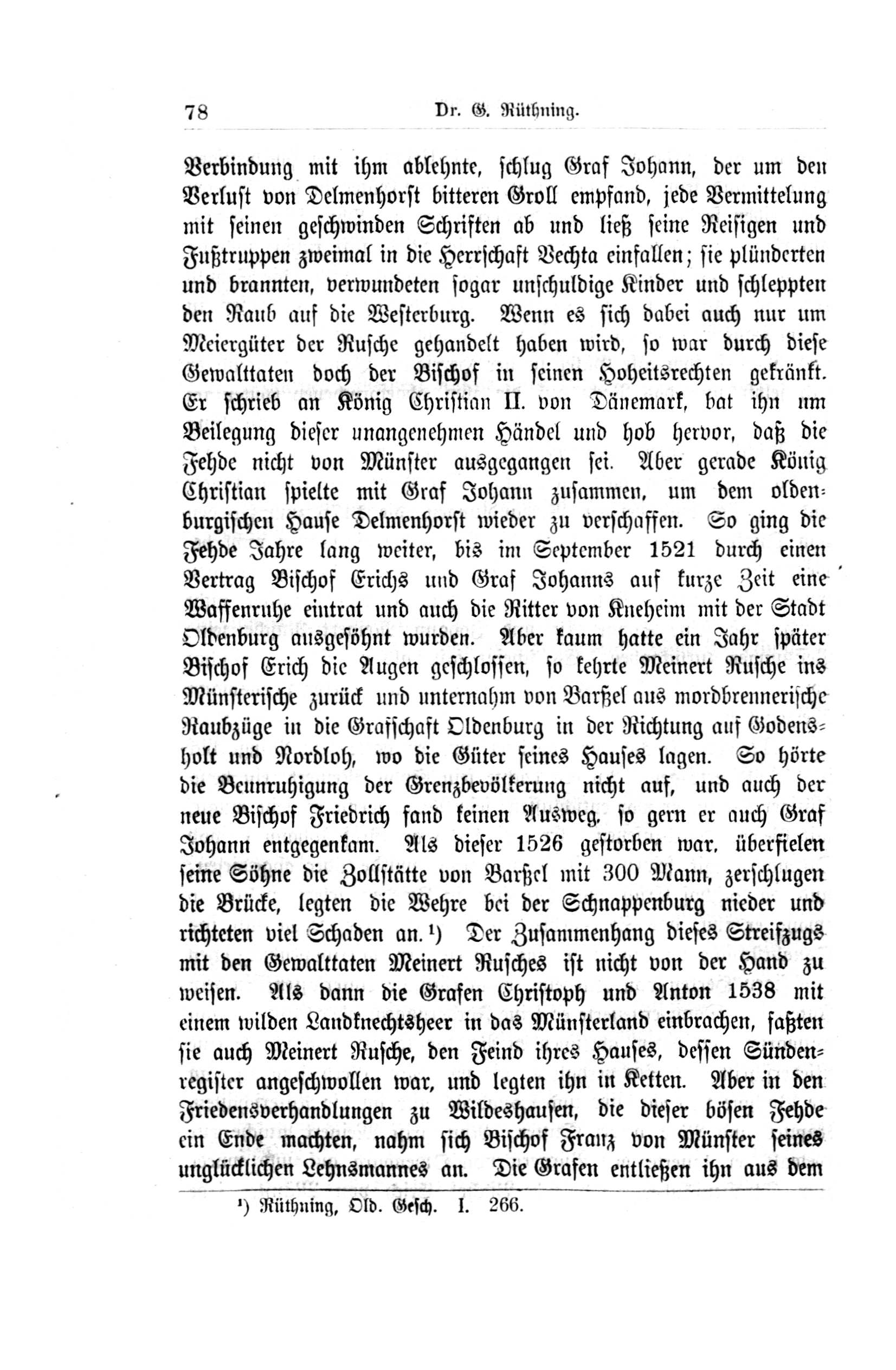 78 Dr. G. Rüthning.

Verbindung mit ihm ablehnte, schlug Graf Johann, der um den Verlust von Delmenhorst bitteren Groll empfand, jede Vermittelung mit seinen geschwinden Schriften ab und ließ seine Reisigen und Fußtruppen zweimal in die Herrschaft Vechta einfallen; sie plünderten und brannten, verwundeten sogar unschuldige Kinder und schleppten den Raub auf die Westerburg. Wenn es sich dabei auch nur um Meiergüter der Rusche gehandelt haben wird, so war durch diese Gewalttaten doch der Bischof in seinen Hoheitsrechten gekränkt. Er schrieb an König Christian II. von Dänemark, bat ihn um Beilegung dieser unangenehmen Händel und hob hervor, daß die Fehde nicht von Münster ausgegangen sei. Aber gerade König Christian spielte mit Graf Johann zusammen, um dem oldenburgischen Hause Delmenhorst wieder zu verschaffen. So ging die Fehde Jahre lang weiter, bis im September 1521 durch einen Vertrag Bischof Erichs und Graf Johanns auf kurze Zeit eine Waffenruhe eintrat und auch die Ritter von Kneheim mit der Stadt Oldenburg ausgesöhnt wurden. Aber kaum hatte ein Jahr später Bischof Erich die Augen geschlossen, so kehrte Meinert Rusche ins Münsterische zurück und unternahm von Barßel aus mordbrennerische Raubzüge in die Grafschaft Oldenburg in der Richtung auf Godensholt und Nordloh, wo die Güter seines Hauses lagen. So hörte die Beunruhigung der Grenzbevölkerung nicht auf, und auch der neue Bischof Friedrich fand keinen Ausweg, so gern er auch Graf Johann entgegenkam. Als dieser 1526 gestorben war, überfielen seine Söhne die Zollstätte von Barßel mit 300 Mann, zerschlugen die Brücke, legten die Wehre bei der Schnappenburg nieder und richteten viel Schaden an.¹) Der Zusammenhang dieses Streifzugs mit den Gewalttaten Meinert Rusches ist nicht von der Hand zu weisen. Als dann die Grafen Christoph und Anton 1538 mit einem wilden Landknechtsheer in das Münsterland einbrachen, faßten sie auch Meinert Rusche, den Feind ihres Hauses, dessen Sündenregister angeschwollen war, und legten ihn in Ketten. Aber in den Friedensverhandlungen zu Wildeshausen, die dieser bösen Fehde ein Ende machten, nahm sich Bischof Franz von Münster seines unglücklichen Lehnsmannes an. Die Grafen entließen ihn aus dem

¹) Rüthning, Old. Gesch. I. 266.